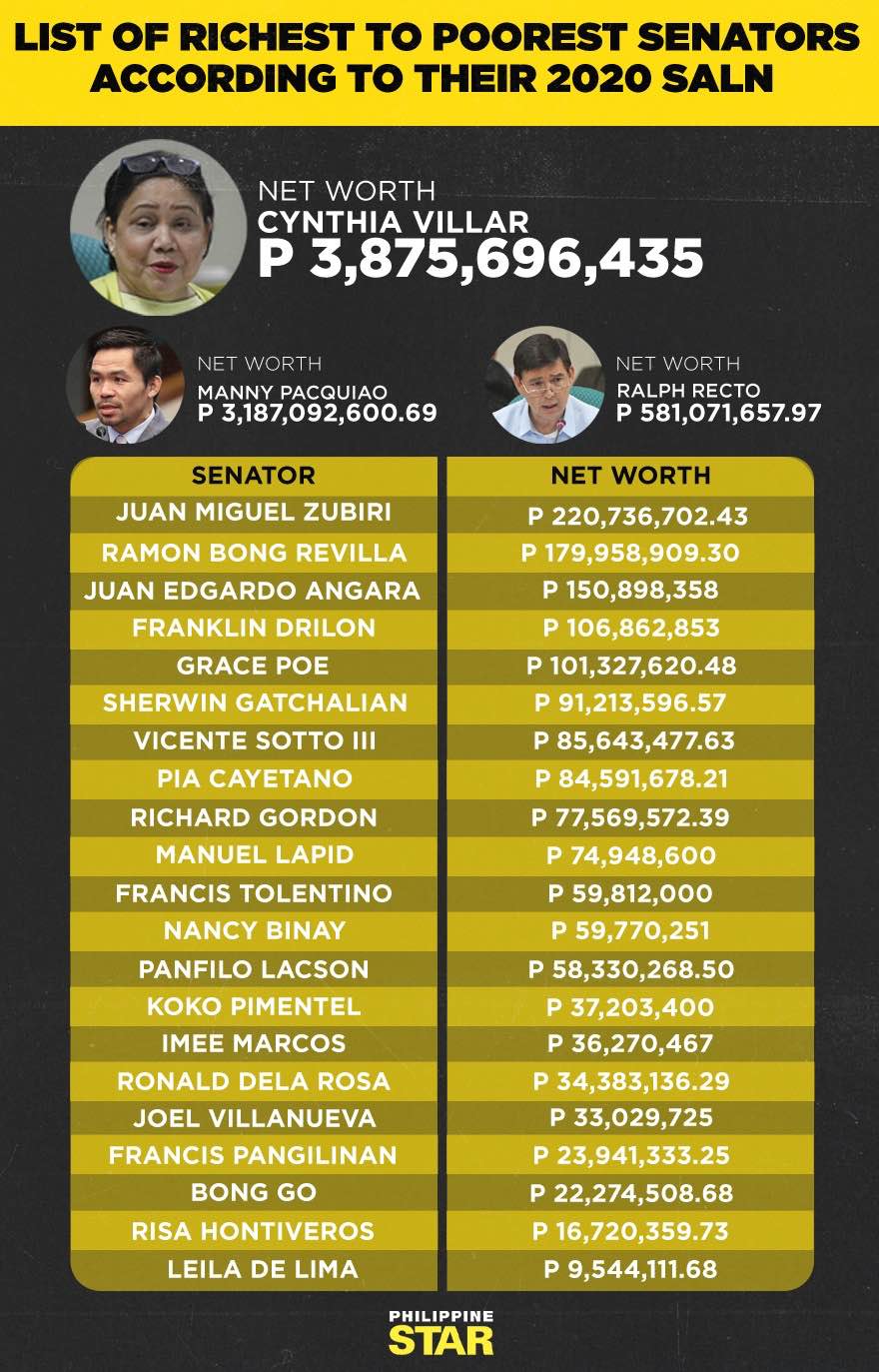 LIST OF RICHEST TO POOREST SENATORS ACCORDING TO THEIR 2020 SALN

NET WORTH
CYNTHIA VILLAR
P 3,875,696,435

NET WORTH
MANNY PACQUIAO
P 3,187,092,600.69

NET WORTH
RALPH RECTO
P 581,071,657.97

| SENATOR | NET WORTH |
|---|---|
| JUAN MIGUEL ZUBIRI | P 220,736,702.43 |
| RAMON BONG REVILLA | P 179,958,909.30 |
| JUAN EDGARDO ANGARA | P 150,898,358 |
| FRANKLIN DRILON | P 106,862,853 |
| GRACE POE | P 101,327,620.48 |
| SHERWIN GATCHALIAN | P 91,213,596.57 |
| VICENTE SOTTO III | P 85,643,477.63 |
| PIA CAYETANO | P 84,591,678.21 |
| RICHARD GORDON | P 77,569,572.39 |
| MANUEL LAPID | P 74,948,600 |
| FRANCIS TOLENTINO | P 59,812,000 |
| NANCY BINAY | P 59,770,251 |
| PANFILO LACSON | P 58,330,268.50 |
| KOKO PIMENTEL | P 37,203,400 |
| IMEE MARCOS | P 36,270,467 |
| RONALD DELA ROSA | P 34,383,136.29 |
| JOEL VILLANUEVA | P 33,029,725 |
| FRANCIS PANGILINAN | P 23,941,333.25 |
| BONG GO | P 22,274,508.68 |
| RISA HONTIVEROS | P 16,720,359.73 |
| LEILA DE LIMA | P 9,544,111.68 |

PHILIPPINE STAR